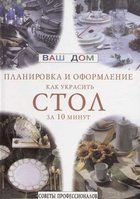 ВАШ ДОМ

ПЛАНИРОВКА И ОФОРМЛЕНИЕ

КАК УКРАСИТЬ

СТОЛ

ЗА 10 МИНУТ

СОВЕТЫ ПРОФЕССИОНАЛОВ